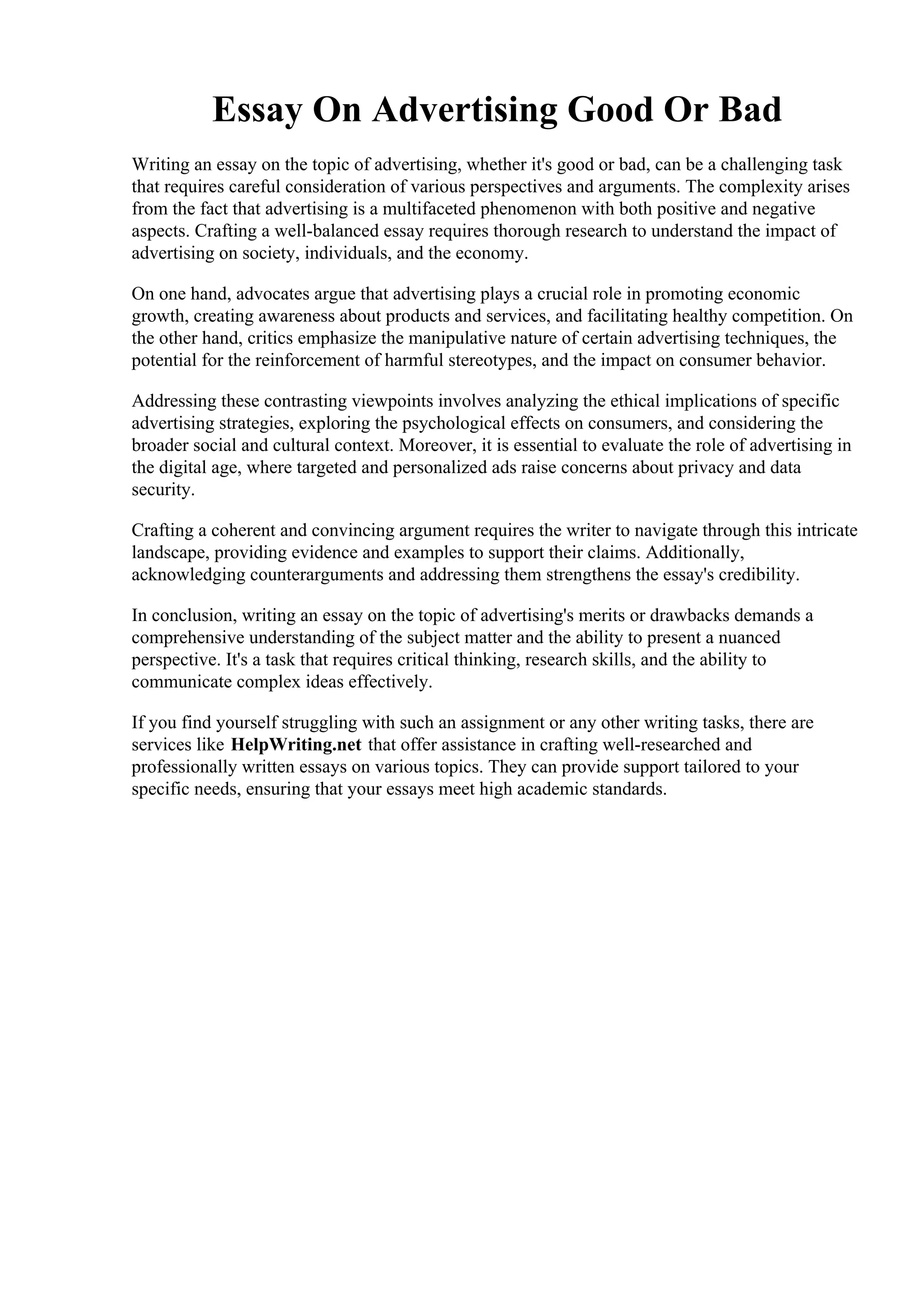 Essay On Advertising Good Or Bad

Writing an essay on the topic of advertising, whether it's good or bad, can be a challenging task that requires careful consideration of various perspectives and arguments. The complexity arises from the fact that advertising is a multifaceted phenomenon with both positive and negative aspects. Crafting a well-balanced essay requires thorough research to understand the impact of advertising on society, individuals, and the economy.

On one hand, advocates argue that advertising plays a crucial role in promoting economic growth, creating awareness about products and services, and facilitating healthy competition. On the other hand, critics emphasize the manipulative nature of certain advertising techniques, the potential for the reinforcement of harmful stereotypes, and the impact on consumer behavior.

Addressing these contrasting viewpoints involves analyzing the ethical implications of specific advertising strategies, exploring the psychological effects on consumers, and considering the broader social and cultural context. Moreover, it is essential to evaluate the role of advertising in the digital age, where targeted and personalized ads raise concerns about privacy and data security.

Crafting a coherent and convincing argument requires the writer to navigate through this intricate landscape, providing evidence and examples to support their claims. Additionally, acknowledging counterarguments and addressing them strengthens the essay's credibility.

In conclusion, writing an essay on the topic of advertising's merits or drawbacks demands a comprehensive understanding of the subject matter and the ability to present a nuanced perspective. It's a task that requires critical thinking, research skills, and the ability to communicate complex ideas effectively.

If you find yourself struggling with such an assignment or any other writing tasks, there are services like HelpWriting.net that offer assistance in crafting well-researched and professionally written essays on various topics. They can provide support tailored to your specific needs, ensuring that your essays meet high academic standards.